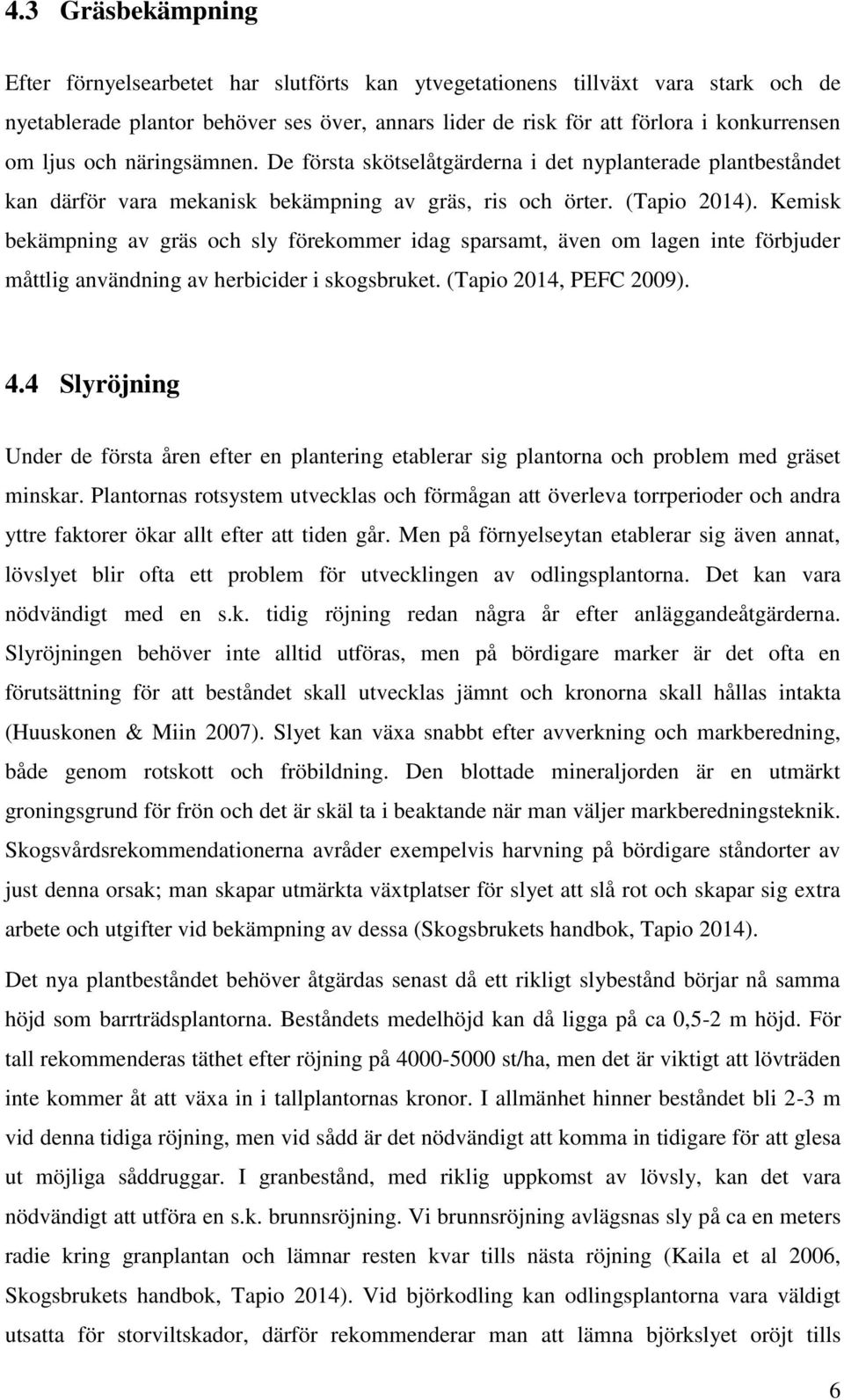 4.3 Gräsbekämpning

Efter förnyelsearbetet har slutförts kan ytvegetationens tillväxt vara stark och de nyetablerade plantor behöver ses över, annars lider de risk för att förlora i konkurrensen om ljus och näringsämnen. De första skötselåtgärderna i det nyplanterade plantbeståndet kan därför vara mekanisk bekämpning av gräs, ris och örter. (Tapio 2014). Kemisk bekämpning av gräs och sly förekommer idag sparsamt, även om lagen inte förbjuder måttlig användning av herbicider i skogsbruket. (Tapio 2014, PEFC 2009).

4.4 Slyröjning

Under de första åren efter en plantering etablerar sig plantorna och problem med gräset minskar. Plantornas rotsystem utvecklas och förmågan att överleva torrperioder och andra yttre faktorer ökar allt efter att tiden går. Men på förnyelseytan etablerar sig även annat, lövslyet blir ofta ett problem för utvecklingen av odlingsplantorna. Det kan vara nödvändigt med en s.k. tidig röjning redan några år efter anläggandeåtgärderna. Slyröjningen behöver inte alltid utföras, men på bördigare marker är det ofta en förutsättning för att beståndet skall utvecklas jämnt och kronorna skall hållas intakta (Huuskonen & Miin 2007). Slyet kan växa snabbt efter avverkning och markberedning, både genom rotskott och fröbildning. Den blottade mineraljorden är en utmärkt groningsgrund för frön och det är skäl ta i beaktande när man väljer markberedningsteknik. Skogsvårdsrekommendationerna avråder exempelvis harvning på bördigare ståndorter av just denna orsak; man skapar utmärkta växtplatser för slyet att slå rot och skapar sig extra arbete och utgifter vid bekämpning av dessa (Skogsbrukets handbok, Tapio 2014).

Det nya plantbeståndet behöver åtgärdas senast då ett rikligt slybestånd börjar nå samma höjd som barrträdsplantorna. Beståndets medelhöjd kan då ligga på ca 0,5-2 m höjd. För tall rekommenderas täthet efter röjning på 4000-5000 st/ha, men det är viktigt att lövträden inte kommer åt att växa in i tallplantornas kronor. I allmänhet hinner beståndet bli 2-3 m vid denna tidiga röjning, men vid sådd är det nödvändigt att komma in tidigare för att glesa ut möjliga såddruggar. I granbestånd, med riklig uppkomst av lövsly, kan det vara nödvändigt att utföra en s.k. brunnsröjning. Vi brunnsröjning avlägsnas sly på ca en meters radie kring granplantan och lämnar resten kvar tills nästa röjning (Kaila et al 2006, Skogsbrukets handbok, Tapio 2014). Vid björkodling kan odlingsplantorna vara väldigt utsatta för storviltskador, därför rekommenderar man att lämna björkslyet oröjt tills

6